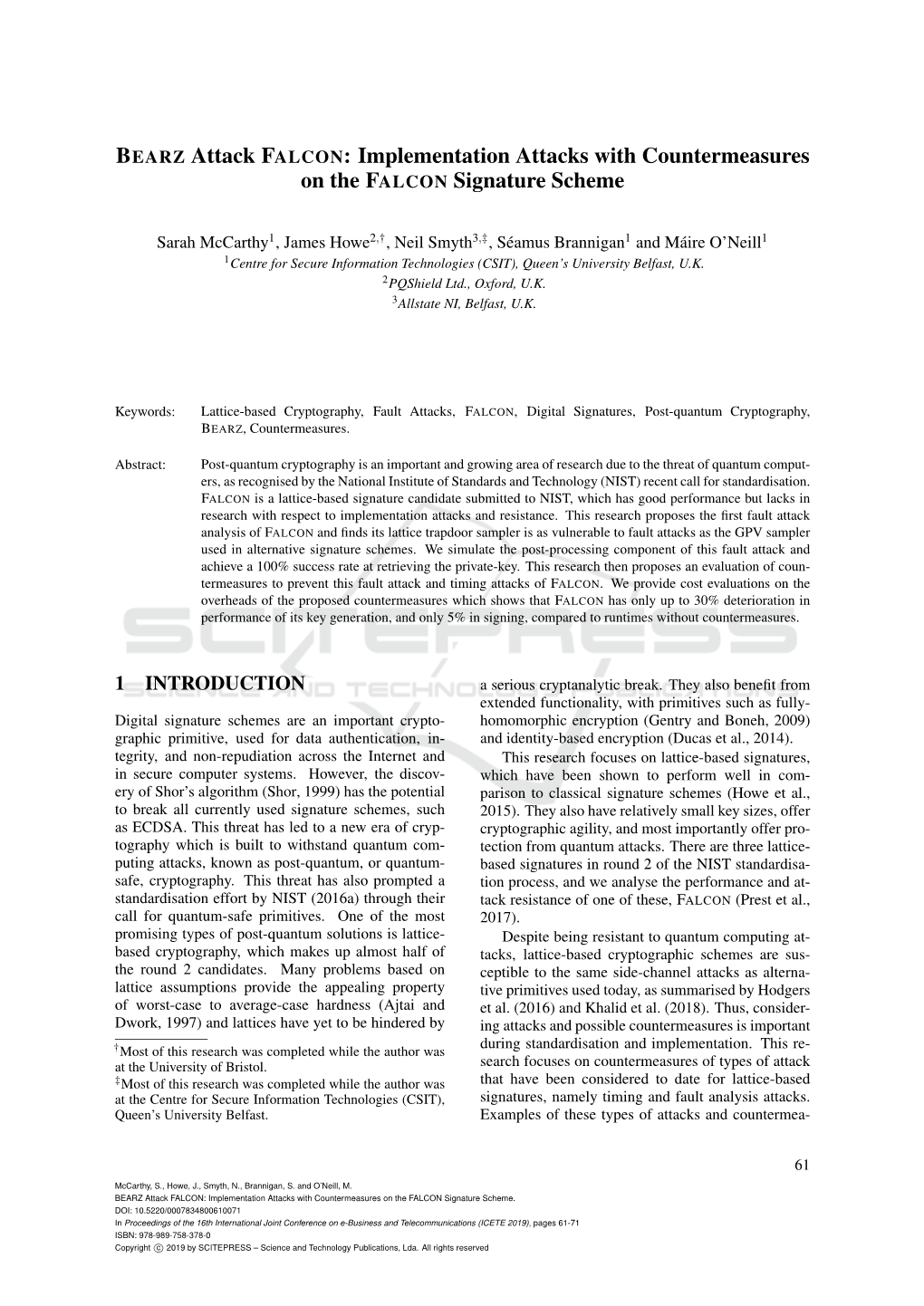 BEARZ Attack FALCON: Implementation Attacks with Countermeasures on the FALCON Signature Scheme

Sarah McCarthy$^1$, James Howe$^{2,\dagger}$, Neil Smyth$^{3,\ddagger}$, Séamus Brannigan$^1$ and Máire O'Neill$^1$
$^1$Centre for Secure Information Technologies (CSIT), Queen's University Belfast, U.K.
$^2$PQShield Ltd., Oxford, U.K.
$^3$Allstate NI, Belfast, U.K.

Keywords: Lattice-based Cryptography, Fault Attacks, FALCON, Digital Signatures, Post-quantum Cryptography, BEARZ, Countermeasures.

Abstract: Post-quantum cryptography is an important and growing area of research due to the threat of quantum computers, as recognised by the National Institute of Standards and Technology (NIST) recent call for standardisation. FALCON is a lattice-based signature candidate submitted to NIST, which has good performance but lacks in research with respect to implementation attacks and resistance. This research proposes the first fault attack analysis of FALCON and finds its lattice trapdoor sampler is as vulnerable to fault attacks as the GPV sampler used in alternative signature schemes. We simulate the post-processing component of this fault attack and achieve a 100% success rate at retrieving the private-key. This research then proposes an evaluation of countermeasures to prevent this fault attack and timing attacks of FALCON. We provide cost evaluations on the overheads of the proposed countermeasures which shows that FALCON has only up to 30% deterioration in performance of its key generation, and only 5% in signing, compared to runtimes without countermeasures.

1 INTRODUCTION

Digital signature schemes are an important cryptographic primitive, used for data authentication, integrity, and non-repudiation across the Internet and in secure computer systems. However, the discovery of Shor's algorithm (Shor, 1999) has the potential to break all currently used signature schemes, such as ECDSA. This threat has led to a new era of cryptography which is built to withstand quantum computing attacks, known as post-quantum, or quantum-safe, cryptography. This threat has also prompted a standardisation effort by NIST (2016a) through their call for quantum-safe primitives. One of the most promising types of post-quantum solutions is lattice-based cryptography, which makes up almost half of the round 2 candidates. Many problems based on lattice assumptions provide the appealing property of worst-case to average-case hardness (Ajtai and Dwork, 1997) and lattices have yet to be hindered by

$^\dagger$Most of this research was completed while the author was at the University of Bristol.
$^\ddagger$Most of this research was completed while the author was at the Centre for Secure Information Technologies (CSIT), Queen's University Belfast.

a serious cryptanalytic break. They also benefit from extended functionality, with primitives such as fully-homomorphic encryption (Gentry and Boneh, 2009) and identity-based encryption (Ducas et al., 2014).

This research focuses on lattice-based signatures, which have been shown to perform well in comparison to classical signature schemes (Howe et al., 2015). They also have relatively small key sizes, offer cryptographic agility, and most importantly offer protection from quantum attacks. There are three lattice-based signatures in round 2 of the NIST standardisation process, and we analyse the performance and attack resistance of one of these, FALCON (Prest et al., 2017).

Despite being resistant to quantum computing attacks, lattice-based cryptographic schemes are susceptible to the same side-channel attacks as alternative primitives used today, as summarised by Hodgers et al. (2016) and Khalid et al. (2018). Thus, considering attacks and possible countermeasures is important during standardisation and implementation. This research focuses on countermeasures of types of attack that have been considered to date for lattice-based signatures, namely timing and fault analysis attacks. Examples of these types of attacks and countermea-

61

McCarthy, S., Howe, J., Smyth, N., Brannigan, S. and O'Neill, M.
BEARZ Attack FALCON: Implementation Attacks with Countermeasures on the FALCON Signature Scheme.
DOI: 10.5220/0007834800610071
In Proceedings of the 16th International Joint Conference on e-Business and Telecommunications (ICETE 2019), pages 61-71
ISBN: 978-989-758-378-0
Copyright © 2019 by SCITEPRESS – Science and Technology Publications, Lda. All rights reserved